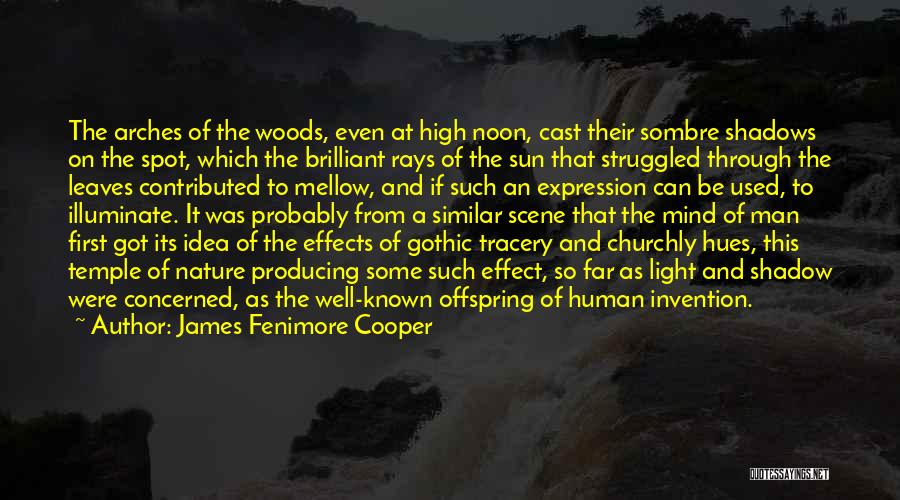 The arches of the woods, even at high noon, cast their sombre shadows on the spot, which the brilliant rays of the sun that struggled through the leaves contributed to mellow, and if such an expression can be used, to illuminate. It was probably from a similar scene that the mind of man first got its idea of the effects of gothic tracery and churchly hues, this temple of nature producing some such effect, so far as light and shadow were concerned, as the well-known offspring of human invention.

~ Author: James Fenimore Cooper

QUOTESSAYINGS.NET